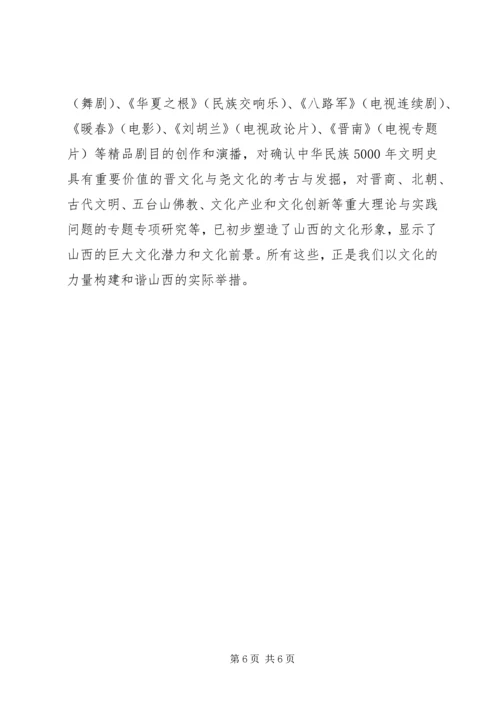 （舞剧）、《华夏之根》（民族交响乐）、《八路军》（电视连续剧）、《暖春》（电影）、《刘胡兰》（电视政论片）、《晋南》（电视专题片）等精品剧目的创作和演播，对确认中华民族5000年文明史具有重要价值的晋文化与尧文化的考古与发掘，对晋商、北朝、古代文明、五台山佛教、文化产业和文化创新等重大理论与实践问题的专题专项研究等，已初步塑造了山西的文化形象，显示了山西的巨大文化潜力和文化前景。所有这些，正是我们以文化的力量构建和谐山西的实际举措。

第6页 共6页